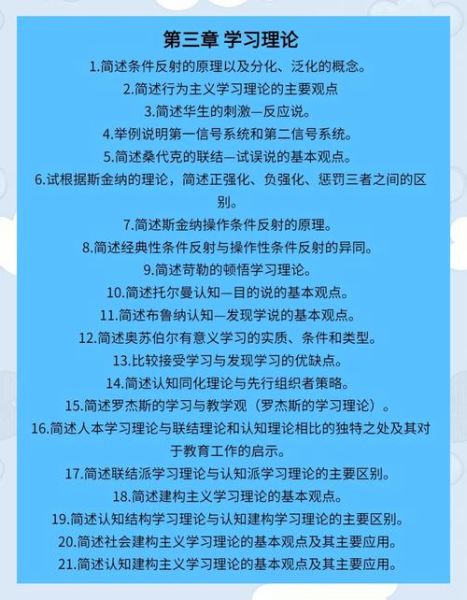 第三章 学习理论

1.简述条件反射的原理以及分化、泛化的概念。

2.简述行为主义学习理论的主要观点

3.简述华生的刺激—反应说。

4.举例说明第一信号系统和第二信号系统。

5.简述桑代克的联结—试误说的基本观点。

6.试根据斯金纳的理论，简述正强化、负强化、惩罚三者之间的区别。

7.简述斯金纳操作条件反射的原理。

8.简述经典性条件反射与操作性条件反射的异同。

9.简述苛勒的顿悟学习理论。

10.简述托尔曼认知—目的说的基本观点。

11.简述布鲁纳认知—发现学说的基本观点。

12.简述奥苏伯尔有意义学习的实质、条件和类型。

13.比较接受学习与发现学习的优缺点。

14.简述认知同化理论与先行组织者策略。

15.简述罗杰斯的学习与教学观（罗杰斯的学习理论）。

16.简述人本学习理论与联结理论和认知理论相比的独特之处及其对于教育工作的启示。

17.简述联结派学习理论与认知派学习理论的主要区别。

18.简述建构主义学习理论的基本观点。

19.简述认知结构学习理论与认知建构学习理论的主要区别。

20.简述社会建构主义学习理论的基本观点及其主要应用。

21.简述认知建构主义学习理论的基本观点及其主要应用。